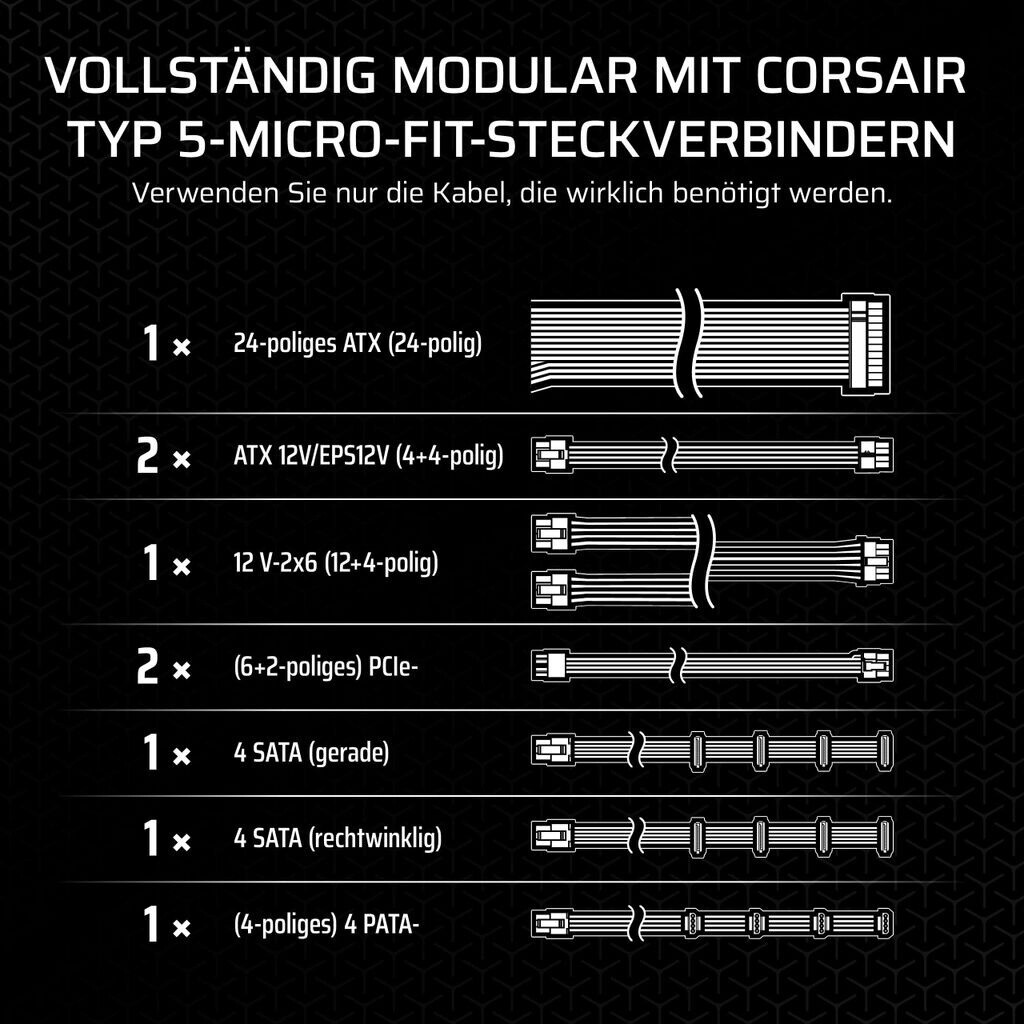 VOLLSTÄNDIG MODULAR MIT CORSAIR TYP 5-MICRO-FIT-STECKVERBINDERN

Verwenden Sie nur die Kabel, die wirklich benötigt werden.

1 × 24-poliges ATX (24-polig)

2 × ATX 12V/EPS12V (4+4-polig)

1 × 12 V-2x6 (12+4-polig)

2 × (6+2-poliges) PCIe-

1 × 4 SATA (gerade)

1 × 4 SATA (rechtwinklig)

1 × (4-poliges) 4 PATA-